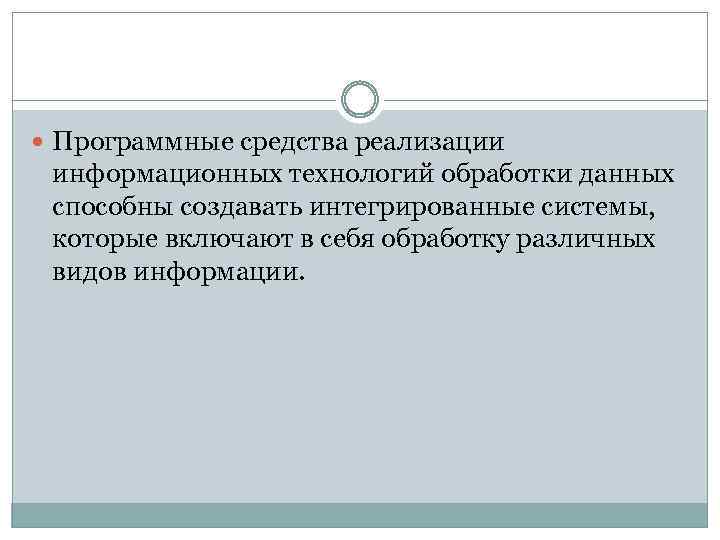 Программные средства реализации информационных технологий обработки данных способны создавать интегрированные системы, которые включают в себя обработку различных видов информации.